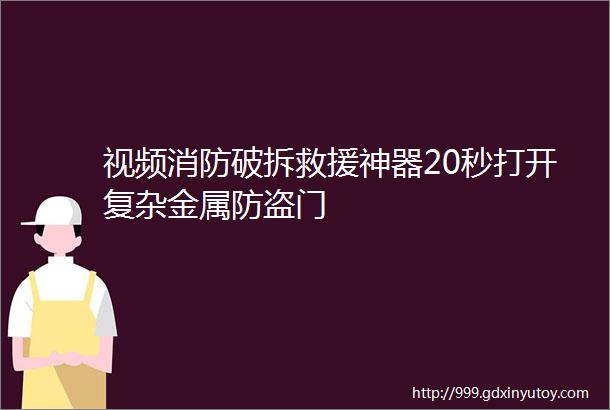 视频消防破拆救援神器20秒打开复杂金属防盗门

http://999.gdxinyutoy.com